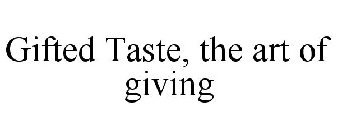 Gifted Taste, the art of giving